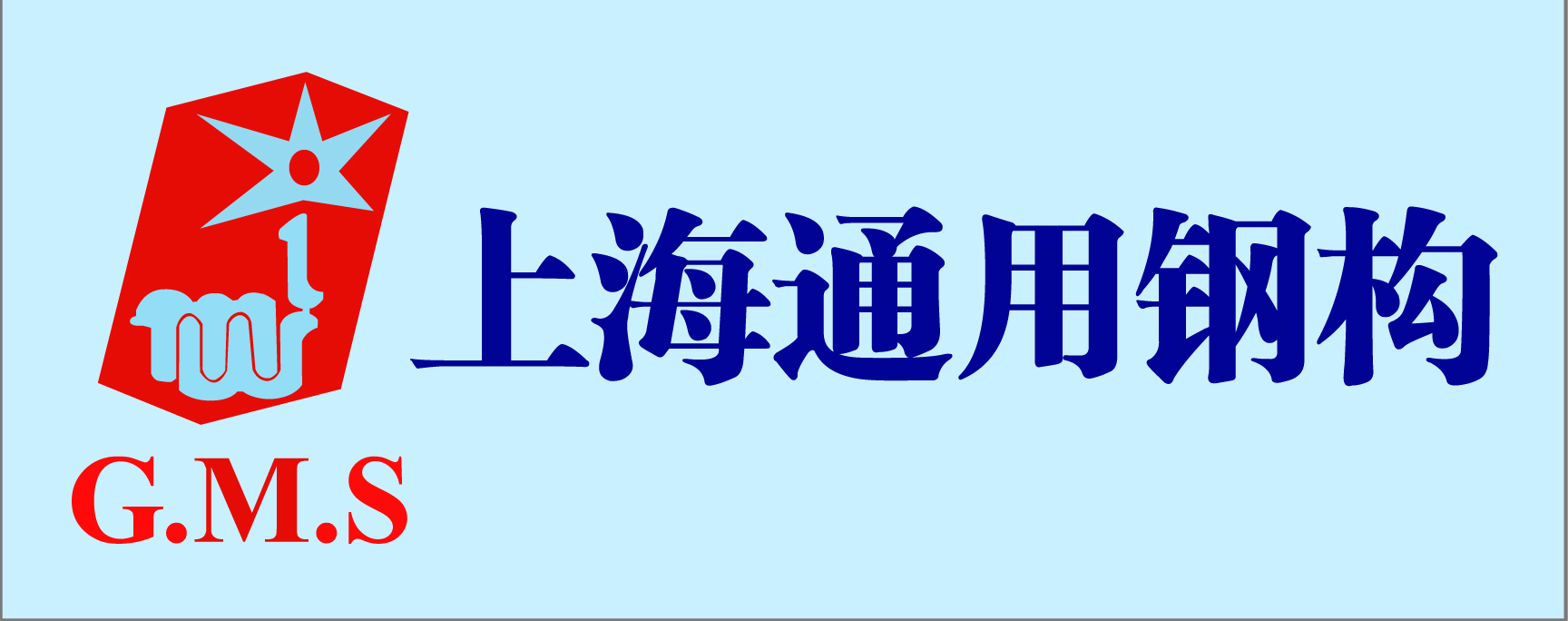 上海通用钢构

G.M.S